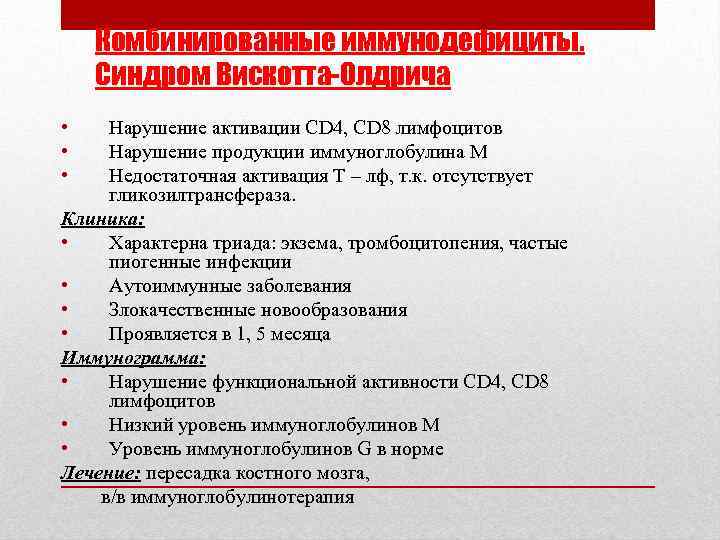 Комбинированные иммунодефициты. Синдром Вискотта-Олдрича

• Нарушение активации CD4, CD8 лимфоцитов
• Нарушение продукции иммуноглобулина М
• Недостаточная активация Т – лф, т.к. отсутствует гликозилтрансфераза.

Клиника:
• Характерна триада: экзема, тромбоцитопения, частые пиогенные инфекции
• Аутоиммунные заболевания
• Злокачественные новообразования
• Проявляется в 1, 5 месяца

Иммунограмма:
• Нарушение функциональной активности CD4, CD8 лимфоцитов
• Низкий уровень иммуноглобулинов М
• Уровень иммуноглобулинов G в норме

Лечение: пересадка костного мозга, в/в иммуноглобулинотерапия